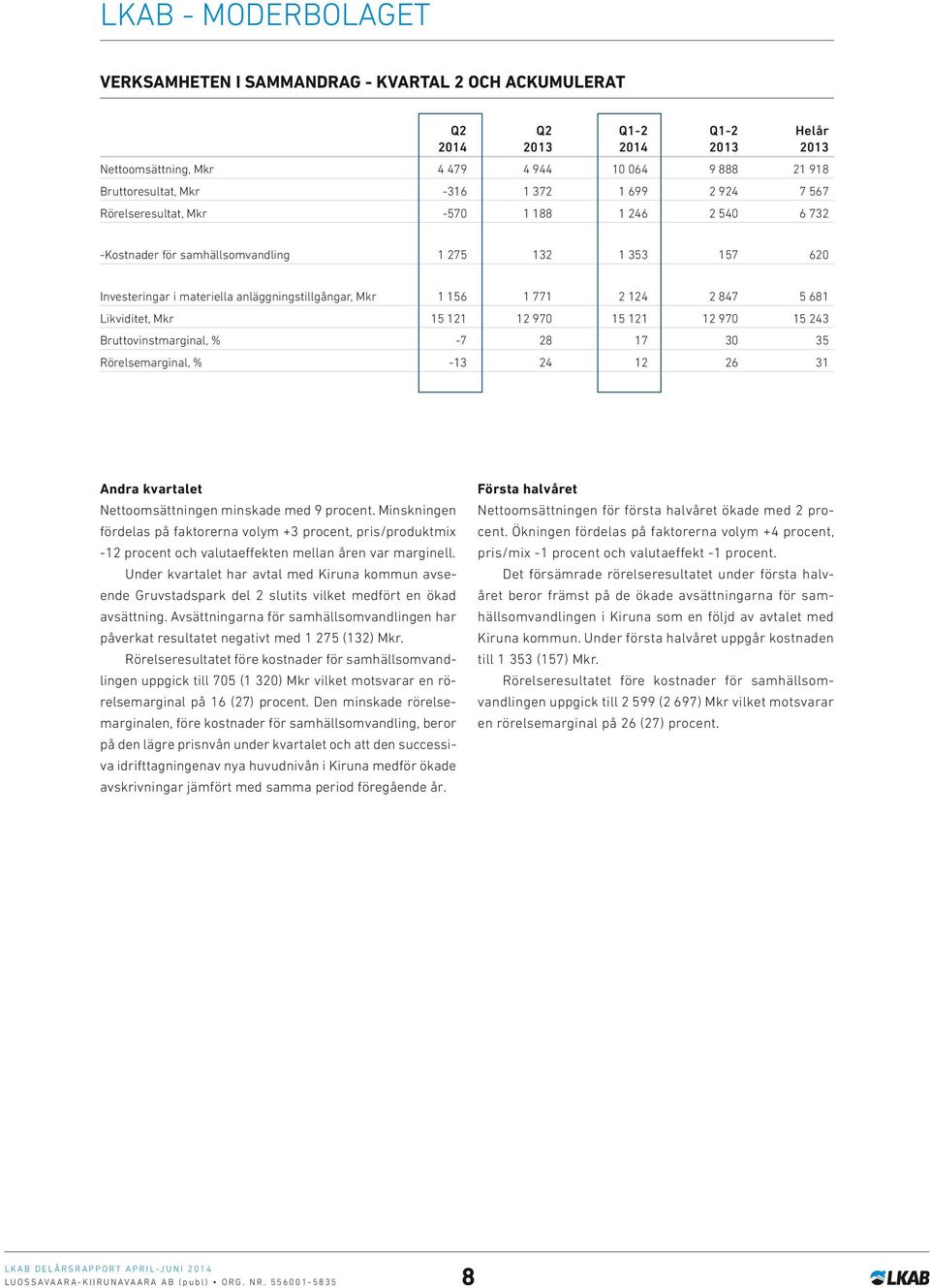 LKAB - MODERBOLAGET

VERKSAMHETEN I SAMMANDRAG - KVARTAL 2 OCH ACKUMULERAT

| | Q2 2014 | Q2 2013 | Q1-2 2014 | Q1-2 2013 | Helår 2013 |
|---|---|---|---|---|---|
| Nettoomsättning, Mkr | 4 479 | 4 944 | 10 064 | 9 888 | 21 918 |
| Bruttoresultat, Mkr | -316 | 1 372 | 1 699 | 2 924 | 7 567 |
| Rörelseresultat, Mkr | -570 | 1 188 | 1 246 | 2 540 | 6 732 |
| -Kostnader för samhällsomvandling | 1 275 | 132 | 1 353 | 157 | 620 |
| Investeringar i materiella anläggningstillgångar, Mkr | 1 156 | 1 771 | 2 124 | 2 847 | 5 681 |
| Likviditet, Mkr | 15 121 | 12 970 | 15 121 | 12 970 | 15 243 |
| Bruttovinstmarginal, % | -7 | 28 | 17 | 30 | 35 |
| Rörelsemarginal, % | -13 | 24 | 12 | 26 | 31 |

Andra kvartalet
Nettoomsättningen minskade med 9 procent. Minskningen fördelas på faktorerna volym +3 procent, pris/produktmix -12 procent och valutaeffekten mellan åren var marginell.

Under kvartalet har avtal med Kiruna kommun avseende Gruvstadspark del 2 slutits vilket medfört en ökad avsättning. Avsättningarna för samhällsomvandlingen har påverkat resultatet negativt med 1 275 (132) Mkr.

Rörelseresultatet före kostnader för samhällsomvandlingen uppgick till 705 (1 320) Mkr vilket motsvarar en rörelsemarginal på 16 (27) procent. Den minskade rörelsemarginalen, före kostnader för samhällsomvandling, beror på den lägre prisnvån under kvartalet och att den successiva idrifttagningenav nya huvudnivån i Kiruna medför ökade avskrivningar jämfört med samma period föregående år.

Första halvåret
Nettoomsättningen för första halvåret ökade med 2 procent. Ökningen fördelas på faktorerna volym +4 procent, pris/mix -1 procent och valutaeffekt -1 procent.

Det försämrade rörelseresultatet under första halvåret beror främst på de ökade avsättningarna för samhällsomvandlingen i Kiruna som en följd av avtalet med Kiruna kommun. Under första halvåret uppgår kostnaden till 1 353 (157) Mkr.

Rörelseresultatet före kostnader för samhällsomvandlingen uppgick till 2 599 (2 697) Mkr vilket motsvarar en rörelsemarginal på 26 (27) procent.

LKAB DELÅRSRAPPORT APRIL-JUNI 2014
LUOSSAVAARA-KIIRUNAVAARA AB (publ) • ORG. NR. 556001-5835
8
LKAB